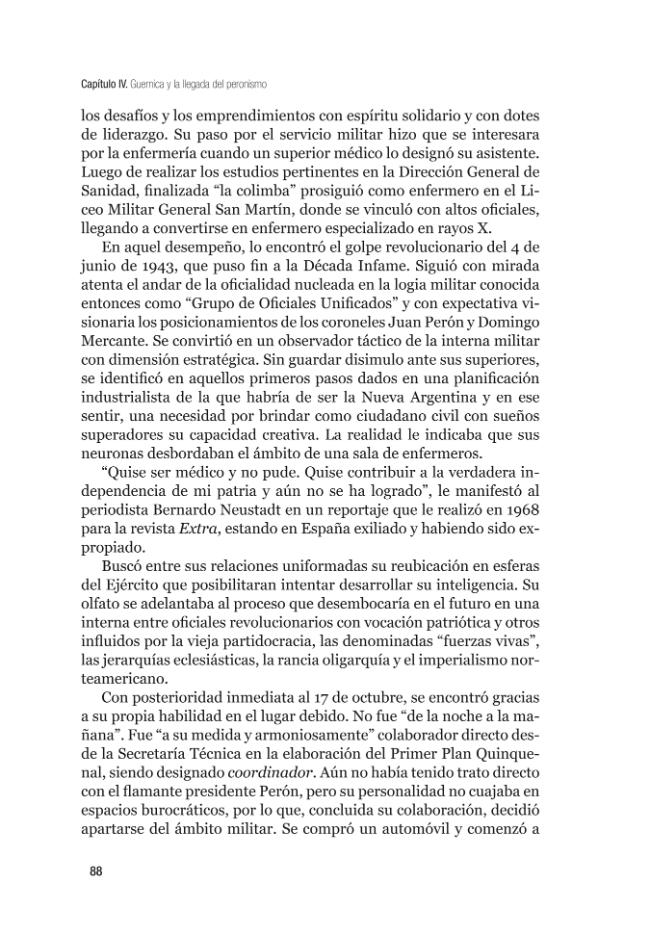 Capítulo IV. Guernica y la llegada del peronismo

los desafíos y los emprendimientos con espíritu solidario y con dotes de liderazgo. Su paso por el servicio militar hizo que se interesara por la enfermería cuando un superior médico lo designó su asistente. Luego de realizar los estudios pertinentes en la Dirección General de Sanidad, finalizada "la colimba" prosiguió como enfermero en el Liceo Militar General San Martín, donde se vinculó con altos oficiales, llegando a convertirse en enfermero especializado en rayos X.

En aquel desempeño, lo encontró el golpe revolucionario del 4 de junio de 1943, que puso fin a la Década Infame. Siguió con mirada atenta el andar de la oficialidad nucleada en la logia militar conocida entonces como "Grupo de Oficiales Unificados" y con expectativa visionaria los posicionamientos de los coroneles Juan Perón y Domingo Mercante. Se convirtió en un observador táctico de la interna militar con dimensión estratégica. Sin guardar disimulo ante sus superiores, se identificó en aquellos primeros pasos dados en una planificación industrialista de la que habría de ser la Nueva Argentina y en ese sentir, una necesidad por brindar como ciudadano civil con sueños superadores su capacidad creativa. La realidad le indicaba que sus neuronas desbordaban el ámbito de una sala de enfermeros.

"Quise ser médico y no pude. Quise contribuir a la verdadera independencia de mi patria y aún no se ha logrado", le manifestó al periodista Bernardo Neustadt en un reportaje que le realizó en 1968 para la revista Extra, estando en España exiliado y habiendo sido expropiado.

Buscó entre sus relaciones uniformadas su reubicación en esferas del Ejército que posibilitaran intentar desarrollar su inteligencia. Su olfato se adelantaba al proceso que desembocaría en el futuro en una interna entre oficiales revolucionarios con vocación patriótica y otros influidos por la vieja partidocracia, las denominadas "fuerzas vivas", las jerarquías eclesiásticas, la rancia oligarquía y el imperialismo norteamericano.

Con posterioridad inmediata al 17 de octubre, se encontró gracias a su propia habilidad en el lugar debido. No fue "de la noche a la mañana". Fue "a su medida y armoniosamente" colaborador directo desde la Secretaría Técnica en la elaboración del Primer Plan Quinquenal, siendo designado coordinador. Aún no había tenido trato directo con el flamante presidente Perón, pero su personalidad no cuajaba en espacios burocráticos, por lo que, concluida su colaboración, decidió apartarse del ámbito militar. Se compró un automóvil y comenzó a

88